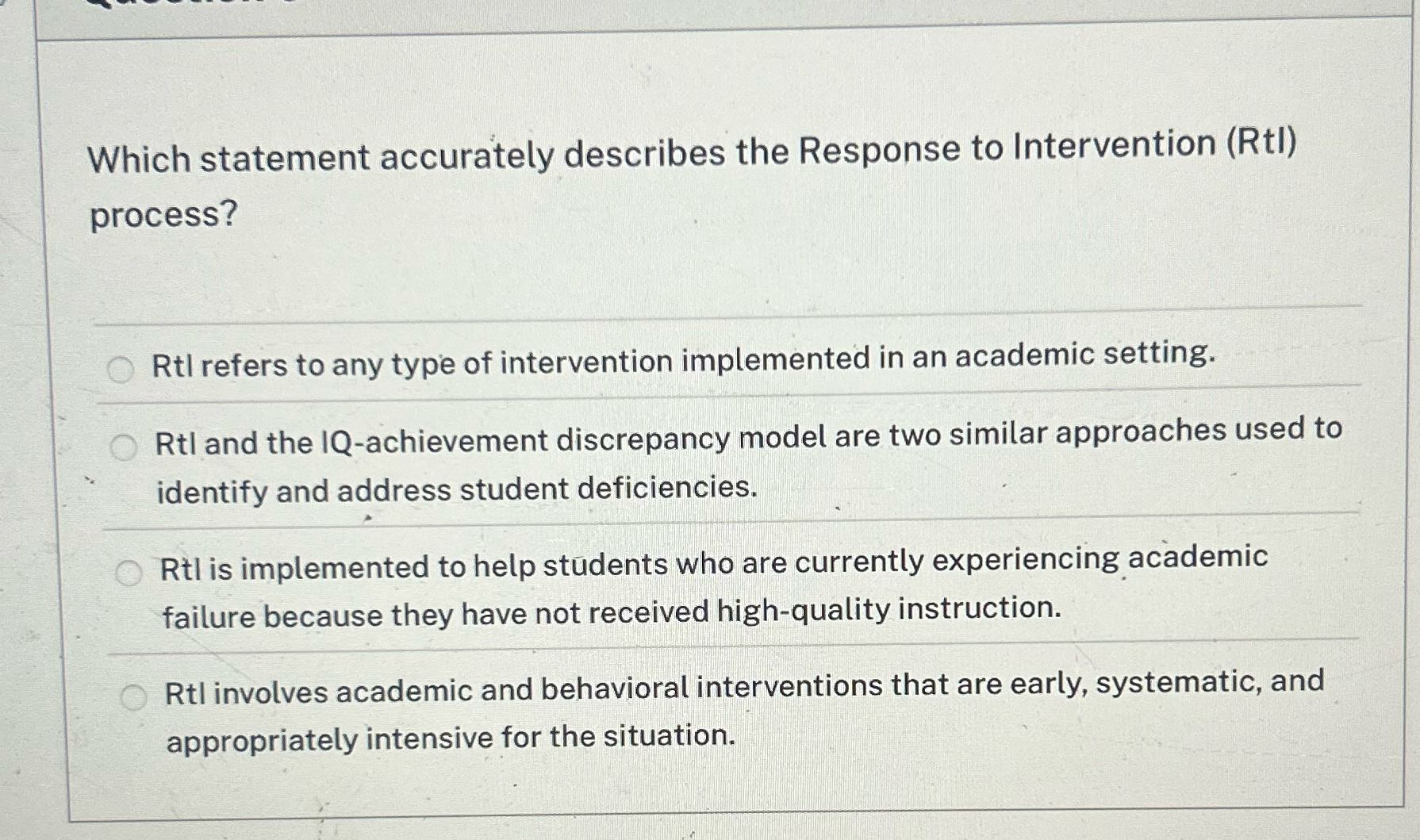 Which statement accurately describes the Response to Intervention (RtI) process?

RtI refers to any type of intervention implemented in an academic setting.

RtI and the IQ-achievement discrepancy model are two similar approaches used to identify and address student deficiencies.

RtI is implemented to help students who are currently experiencing academic failure because they have not received high-quality instruction.

RtI involves academic and behavioral interventions that are early, systematic, and appropriately intensive for the situation.